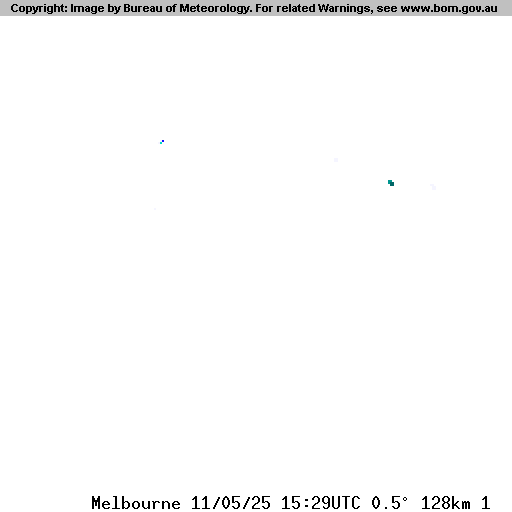 Copyright: Image by Bureau of Meteorology. For related Warnings, see www.bom.gov.au

Melbourne 11/05/25 15:29UTC 0.5° 128km 1